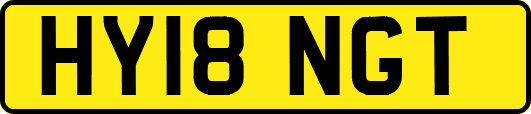 HY18 NGT